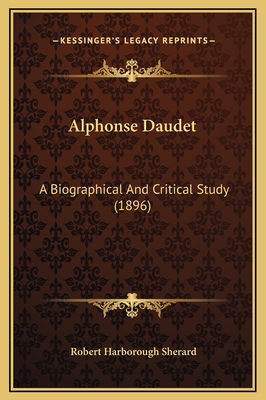 —KESSINGER'S LEGACY REPRINTS—

Alphonse Daudet

A Biographical And Critical Study (1896)

Robert Harborough Sherard